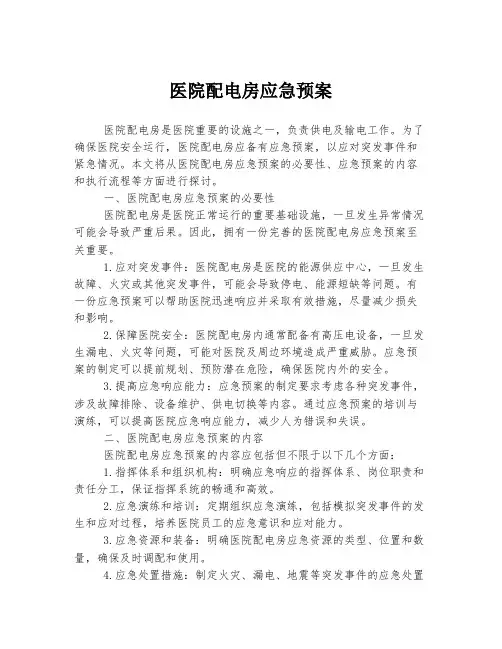 医院配电房应急预案

医院配电房是医院重要的设施之一，负责供电及输电工作。为了确保医院安全运行，医院配电房应备有应急预案，以应对突发事件和紧急情况。本文将从医院配电房应急预案的必要性、应急预案的内容和执行流程等方面进行探讨。

一、医院配电房应急预案的必要性

医院配电房是医院正常运行的重要基础设施，一旦发生异常情况可能会导致严重后果。因此，拥有一份完善的医院配电房应急预案至关重要。

1.应对突发事件：医院配电房是医院的能源供应中心，一旦发生故障、火灾或其他突发事件，可能会导致停电、能源短缺等问题。有一份应急预案可以帮助医院迅速响应并采取有效措施，尽量减少损失和影响。

2.保障医院安全：医院配电房内通常配备有高压电设备，一旦发生漏电、火灾等问题，可能对医院及周边环境造成严重威胁。应急预案的制定可以提前规划、预防潜在危险，确保医院内外的安全。

3.提高应急响应能力：应急预案的制定要求考虑各种突发事件，涉及故障排除、设备维护、供电切换等内容。通过应急预案的培训与演练，可以提高医院应急响应能力，减少人为错误和失误。

二、医院配电房应急预案的内容

医院配电房应急预案的内容应包括但不限于以下几个方面：

1.指挥体系和组织机构：明确应急响应的指挥体系、岗位职责和责任分工，保证指挥系统的畅通和高效。

2.应急演练和培训：定期组织应急演练，包括模拟突发事件的发生和应对过程，培养医院员工的应急意识和应对能力。

3.应急资源和装备：明确医院配电房应急资源的类型、位置和数量，确保及时调配和使用。

4.应急处置措施：制定火灾、漏电、地震等突发事件的应急处置